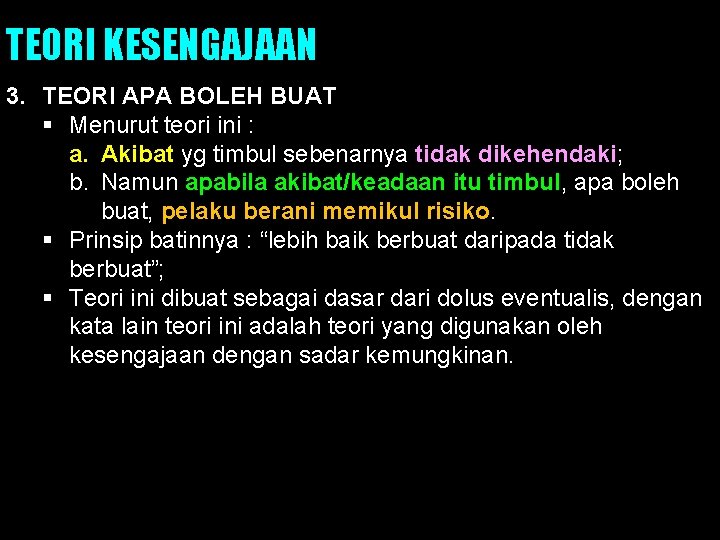 TEORI KESENGAJAAN

3. TEORI APA BOLEH BUAT

• Menurut teori ini :
a. Akibat yg timbul sebenarnya tidak dikehendaki;
b. Namun apabila akibat/keadaan itu timbul, apa boleh buat, pelaku berani memikul risiko.
• Prinsip batinnya : "lebih baik berbuat daripada tidak berbuat";
• Teori ini dibuat sebagai dasar dari dolus eventualis, dengan kata lain teori ini adalah teori yang digunakan oleh kesengajaan dengan sadar kemungkinan.